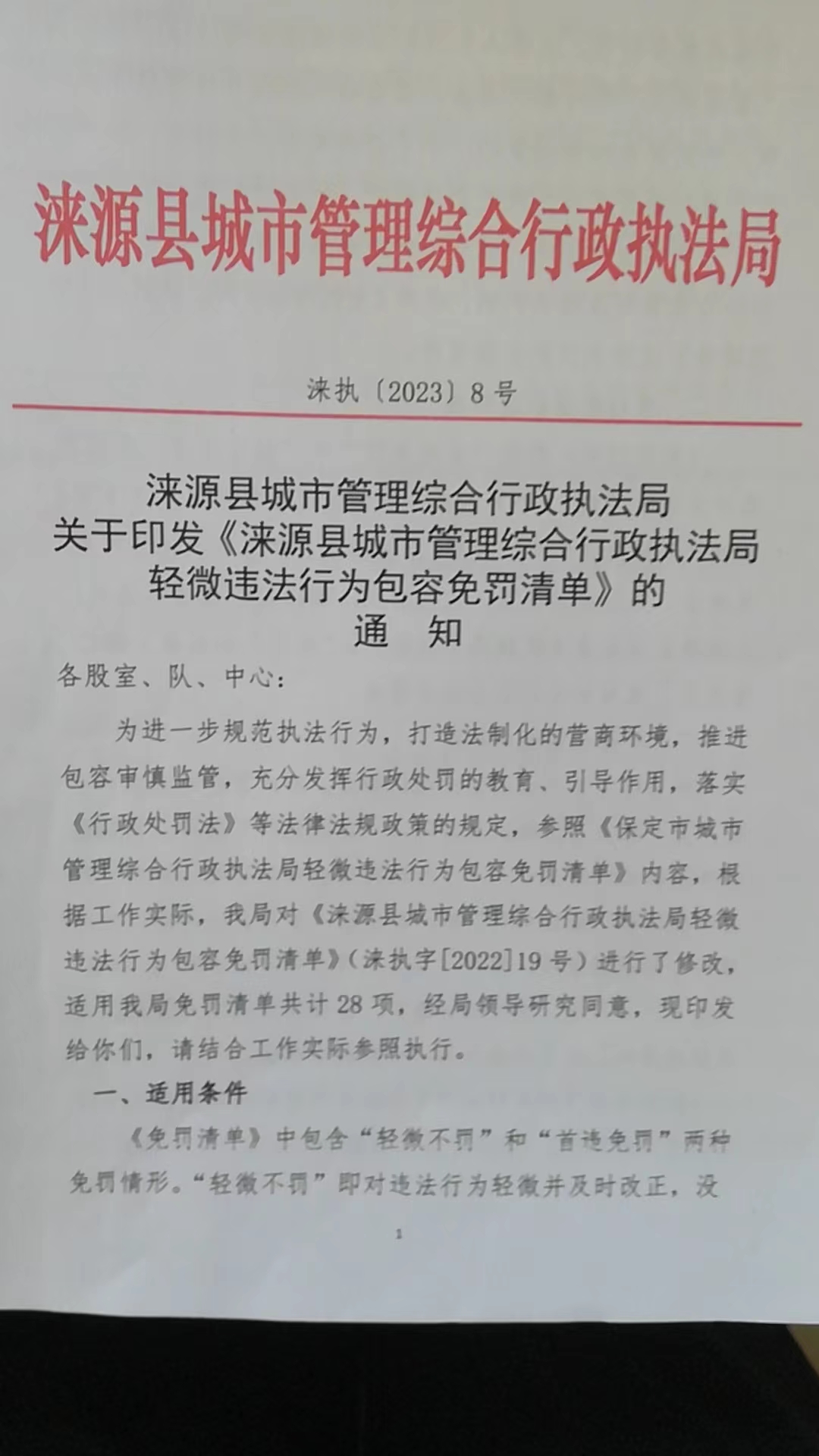 涞源县城市管理综合行政执法局

涞执〔2023〕8号

涞源县城市管理综合行政执法局
关于印发《涞源县城市管理综合行政执法局
轻微违法行为包容免罚清单》的
通　知

各股室、队、中心：

为进一步规范执法行为，打造法制化的营商环境，推进包容审慎监管，充分发挥行政处罚的教育、引导作用，落实《行政处罚法》等法律法规政策的规定，参照《保定市城市管理综合行政执法局轻微违法行为包容免罚清单》内容，根据工作实际，我局对《涞源县城市管理综合行政执法局轻微违法行为包容免罚清单》（涞执字[2022]19号）进行了修改，适用我局免罚清单共计28项，经局领导研究同意，现印发给你们，请结合工作实际参照执行。

一、适用条件

《免罚清单》中包含“轻微不罚”和“首违免罚”两种免罚情形。“轻微不罚”即对违法行为轻微并及时改正，没

1